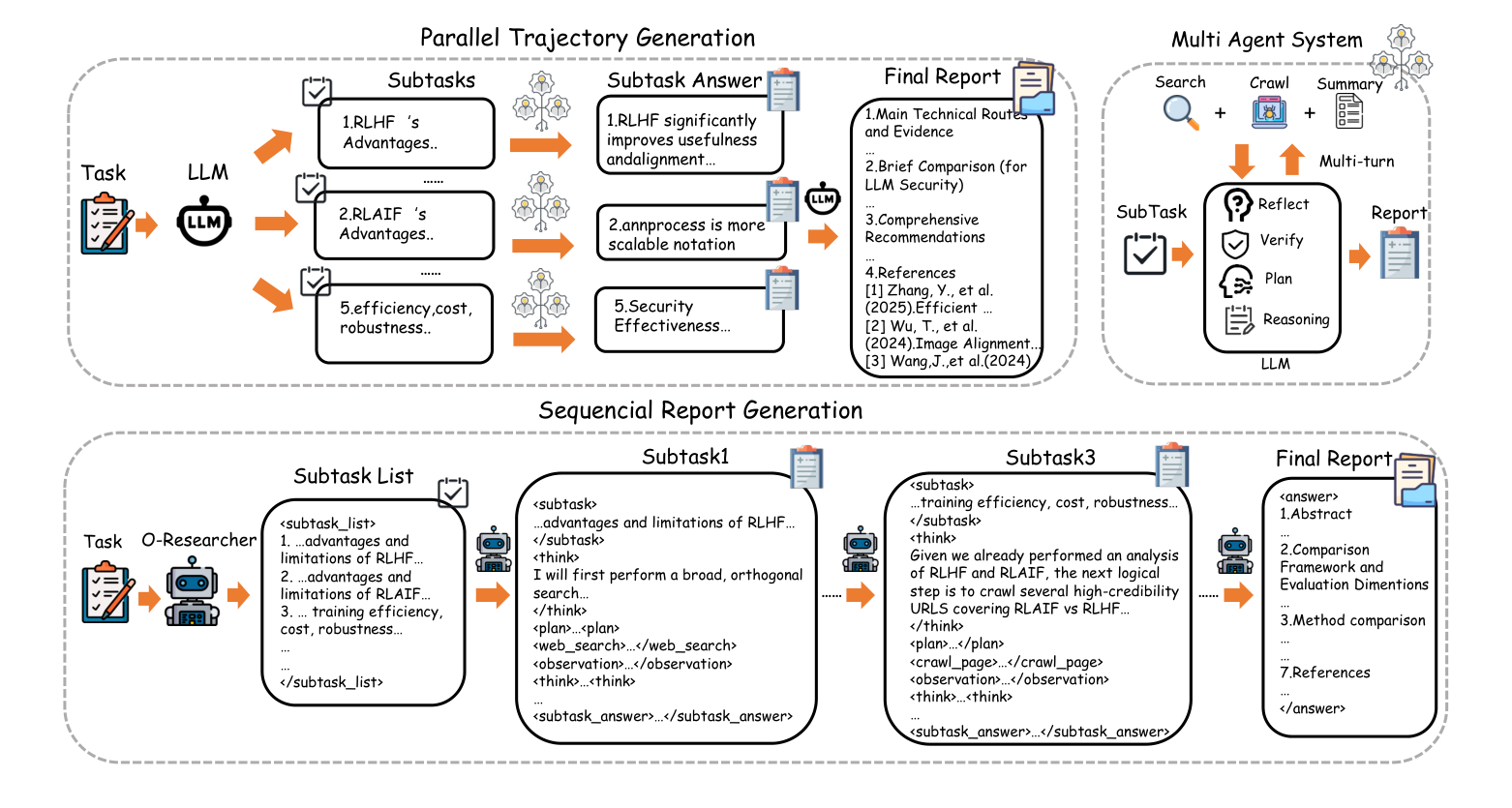 Parallel Trajectory Generation

Task

LLM

LLM

Subtasks

1.RLHF 's Advantages..

......

2.RLAIF 's Advantages..

......

5.efficiency,cost, robustness..

Subtask Answer

1.RLHF significantly improves usefulness andalignment...

2.annprocess is more scalable notation

5.Security Effectiveness...

LLM

Final Report

1.Main Technical Routes and Evidence
...
2.Brief Comparison (for LLM Security)
...
3.Comprehensive Recommendations
...
4.References
[1] Zhang, Y., et al. (2025).Efficient ...
[2] Wu, T., et al. (2024).Image Alignment...
[3] Wang,J.,et al.(2024)

Multi Agent System

Search + Crawl + Summary

Multi-turn

SubTask

Reflect
Verify
Plan
Reasoning

LLM

Report

Sequencial Report Generation

Task

O-Researcher

Subtask List

<subtask_list>
1. ...advantages and limitations of RLHF...
2. ...advantages and limitations of RLAIF...
3. ... training efficiency, cost, robustness...
...
...
</subtask_list>

Subtask1

<subtask>
...advantages and limitations of RLHF...
</subtask>
<think>
I will first perform a broad, orthogonal search...
</think>
<plan>...<plan>
<web_search>...</web_search>
<observation>...</observation>
<think>...<think>
...
<subtask_answer>...</subtask_answer>

......

Subtask3

<subtask>
...training efficiency, cost, robustness...
</subtask>
<think>
Given we already performed an analysis of RLHF and RLAIF, the next logical step is to crawl several high-credibility URLS covering RLAIF vs RLHF...
</think>
<plan>...</plan>
<crawl_page>...</crawl_page>
<observation>...</observation>
<think>...<think>
...
<subtask_answer>...</subtask_answer>

......

Final Report

<answer>
1.Abstract
...
2.Comparison Framework and Evaluation Dimentions
...
3.Method comparison
...
...
7.References
...
</answer>